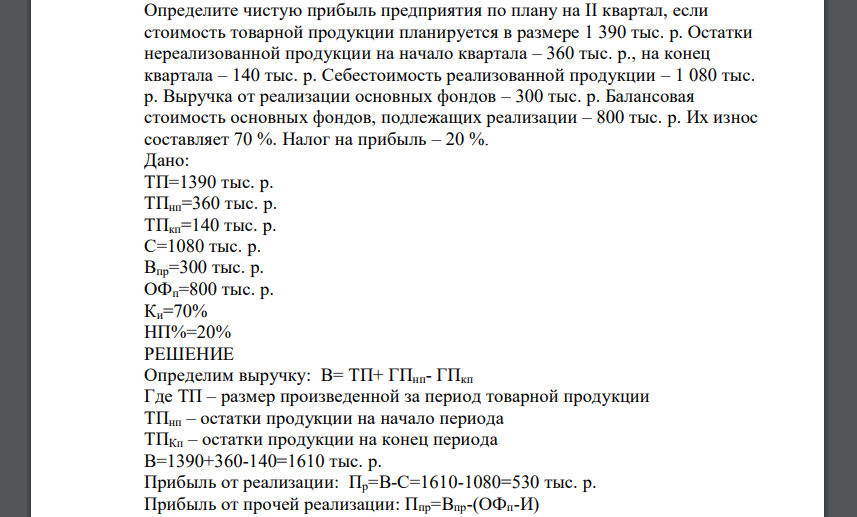 Определите чистую прибыль предприятия по плану на II квартал, если стоимость товарной продукции планируется в размере 1 390 тыс. р. Остатки нереализованной продукции на начало квартала – 360 тыс. р., на конец квартала – 140 тыс. р. Себестоимость реализованной продукции – 1 080 тыс. р. Выручка от реализации основных фондов – 300 тыс. р. Балансовая стоимость основных фондов, подлежащих реализации – 800 тыс. р. Их износ составляет 70 %. Налог на прибыль – 20 %.
Дано:
ТП=1390 тыс. р.
$ТП_{нп}$=360 тыс. р.
$ТП_{кп}$=140 тыс. р.
С=1080 тыс. р.
$В_{пр}$=300 тыс. р.
$ОФ_{п}$=800 тыс. р.
$К_{и}$=70%
НП%=20%
РЕШЕНИЕ
Определим выручку: В= ТП+ $ГП_{нп}$- $ГП_{кп}$
Где ТП – размер произведенной за период товарной продукции
$ТП_{нп}$ – остатки продукции на начало периода
$ТП_{Кп}$ – остатки продукции на конец периода
В=1390+360-140=1610 тыс. р.
Прибыль от реализации: $П_{р}$=В-С=1610-1080=530 тыс. р.
Прибыль от прочей реализации: $П_{пр}$=$В_{пр}$-($ОФ_{п}$-И)